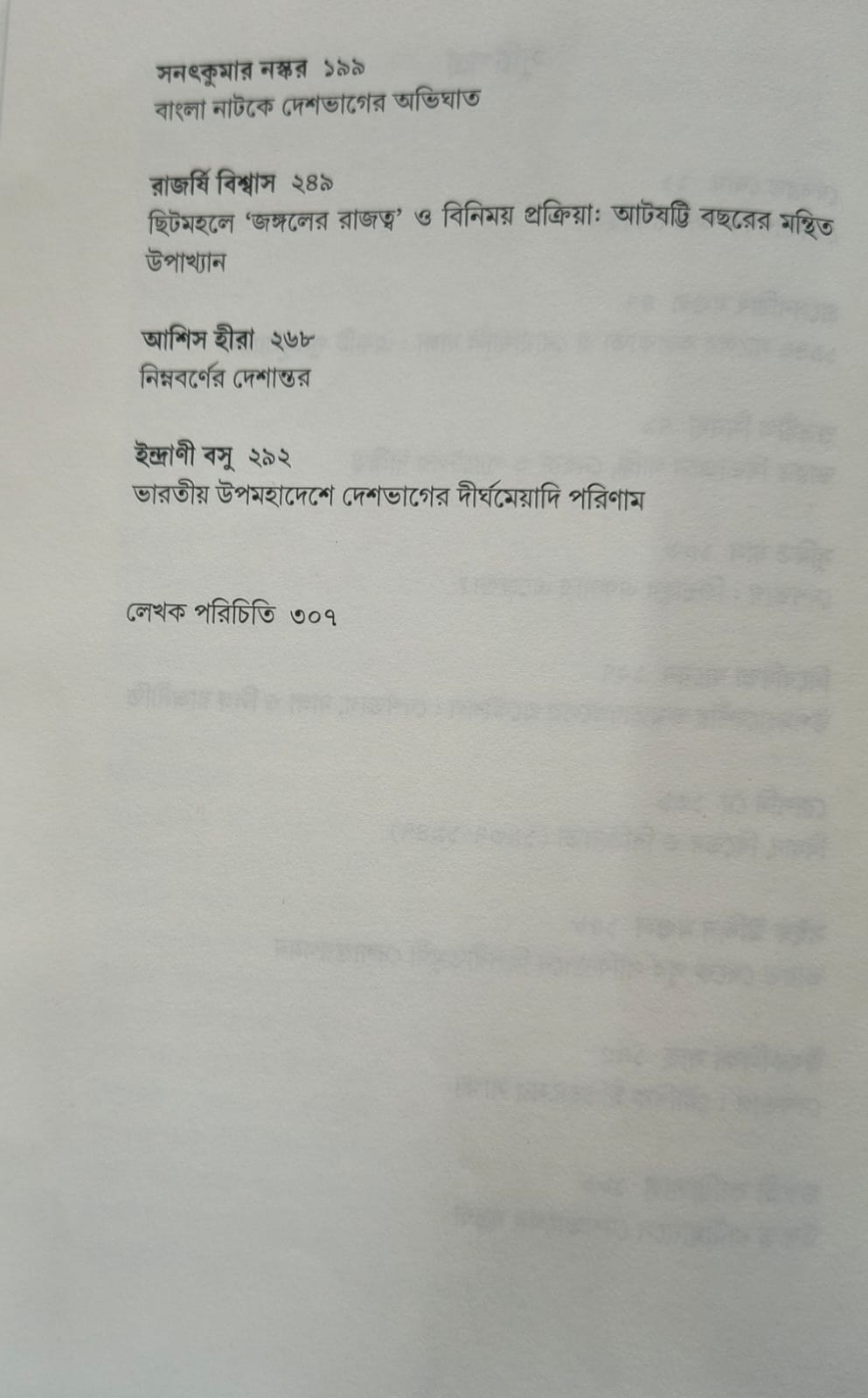 সনৎকুমার নস্কর ১৯৯
বাংলা নাটকে দেশভাগের অভিঘাত

রাজর্ষি বিশ্বাস ২৪৯
ছিটমহলে 'জঙ্গলের রাজত্ব' ও বিনিময় প্রক্রিয়া: আটষট্টি বছরের মন্থিত উপাখ্যান

আশিস হীরা ২৬৮
নিম্নবর্ণের দেশান্তর

ইন্দ্রাণী বসু ২৯২
ভারতীয় উপমহাদেশে দেশভাগের দীর্ঘমেয়াদি পরিণাম

লেখক পরিচিতি ৩০৭